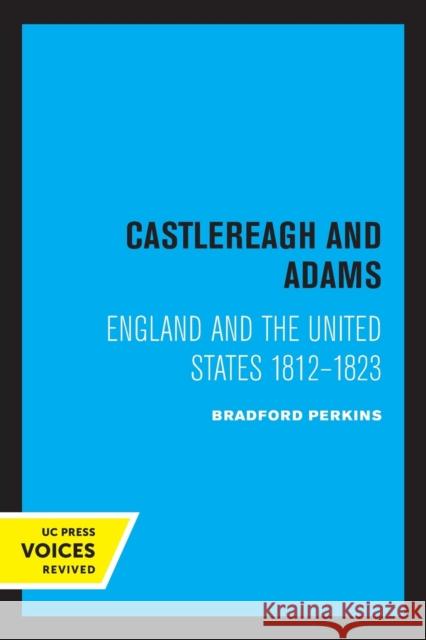 CASTLEREAGH AND ADAMS

ENGLAND AND THE UNITED STATES 1812–1823

BRADFORD PERKINS

UC PRESS
VOICES
REVIVED